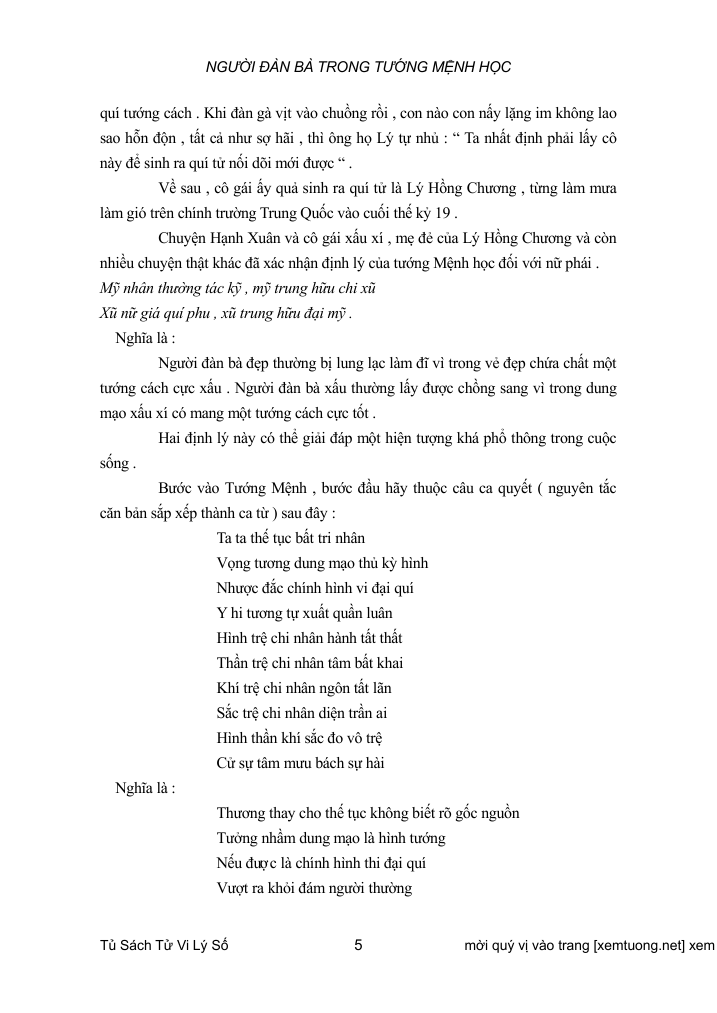 NGƯỜI ĐÀN BÀ TRONG TƯỚNG MỆNH HỌC

quí tướng cách . Khi đàn gà vịt vào chuồng rồi , con nào con nấy lặng im không lao sao hỗn độn , tất cả như sợ hãi , thì ông họ Lý tự nhủ : “ Ta nhất định phải lấy cô này để sinh ra quí tử nối dõi mới được “ .

Về sau , cô gái ấy quả sinh ra quí tử là Lý Hồng Chương , từng làm mưa làm gió trên chính trường Trung Quốc vào cuối thế kỷ 19 .

Chuyện Hạnh Xuân và cô gái xấu xí , mẹ đẻ của Lý Hồng Chương và còn nhiều chuyện thật khác đã xác nhận định lý của tướng Mệnh học đối với nữ phái .

Mỹ nhân thường tác kỹ , mỹ trung hữu chi xũ
Xũ nữ giá quí phu , xũ trung hữu đại mỹ .

Nghĩa là :

Người đàn bà đẹp thường bị lung lạc làm đĩ vì trong vẻ đẹp chứa chất một tướng cách cực xấu . Người đàn bà xấu thường lấy được chồng sang vì trong dung mạo xấu xí có mang một tướng cách cực tốt .

Hai định lý này có thể giải đáp một hiện tượng khá phổ thông trong cuộc sống .

Bước vào Tướng Mệnh , bước đầu hãy thuộc câu ca quyết ( nguyên tắc căn bản sắp xếp thành ca từ ) sau đây :

Ta ta thế tục bất tri nhân
Vọng tương dung mạo thủ kỳ hình
Nhược đắc chính hình vi đại quí
Y hi tương tự xuất quần luân
Hình trệ chi nhân hành tất thất
Thần trệ chi nhân tâm bất khai
Khí trệ chi nhân ngôn tất lãn
Sắc trệ chi nhân diện trần ai
Hình thần khí sắc đo vô trệ
Cử sự tâm mưu bách sự hài

Nghĩa là :

Thương thay cho thế tục không biết rõ gốc nguồn
Tưởng nhầm dung mạo là hình tướng
Nếu được là chính hình thi đại quí
Vượt ra khỏi đám người thường

Tủ Sách Tử Vi Lý Số 5 mời quý vị vào trang [xemtuong.net] xem